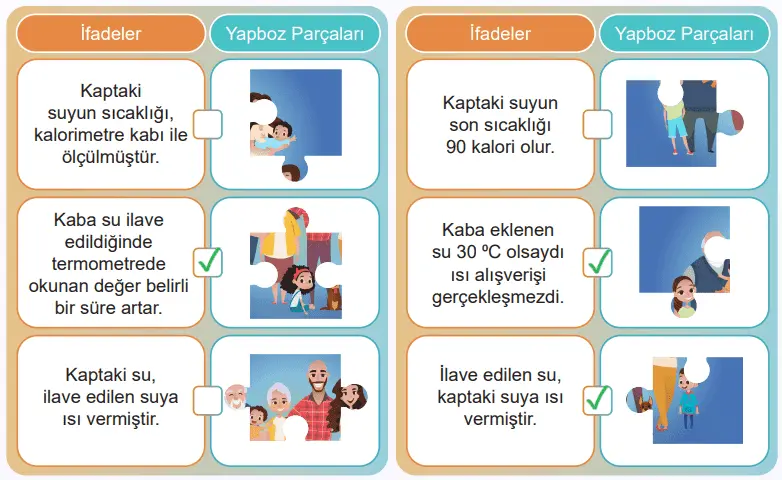 İfadeler

Yapboz Parçaları

Kaptaki suyun sıcaklığı, kalorimetre kabı ile ölçülmüştür.

Kaba su ilave edildiğinde termometrede okunan değer belirli bir süre artar.

✓

Kaptaki su, ilave edilen suya ısı vermiştir.

İfadeler

Yapboz Parçaları

Kaptaki suyun son sıcaklığı 90 kalori olur.

Kaba eklenen su 30 ºC olsaydı ısı alışverişi gerçekleşmezdi.

✓

İlave edilen su, kaptaki suya ısı vermiştir.

✓